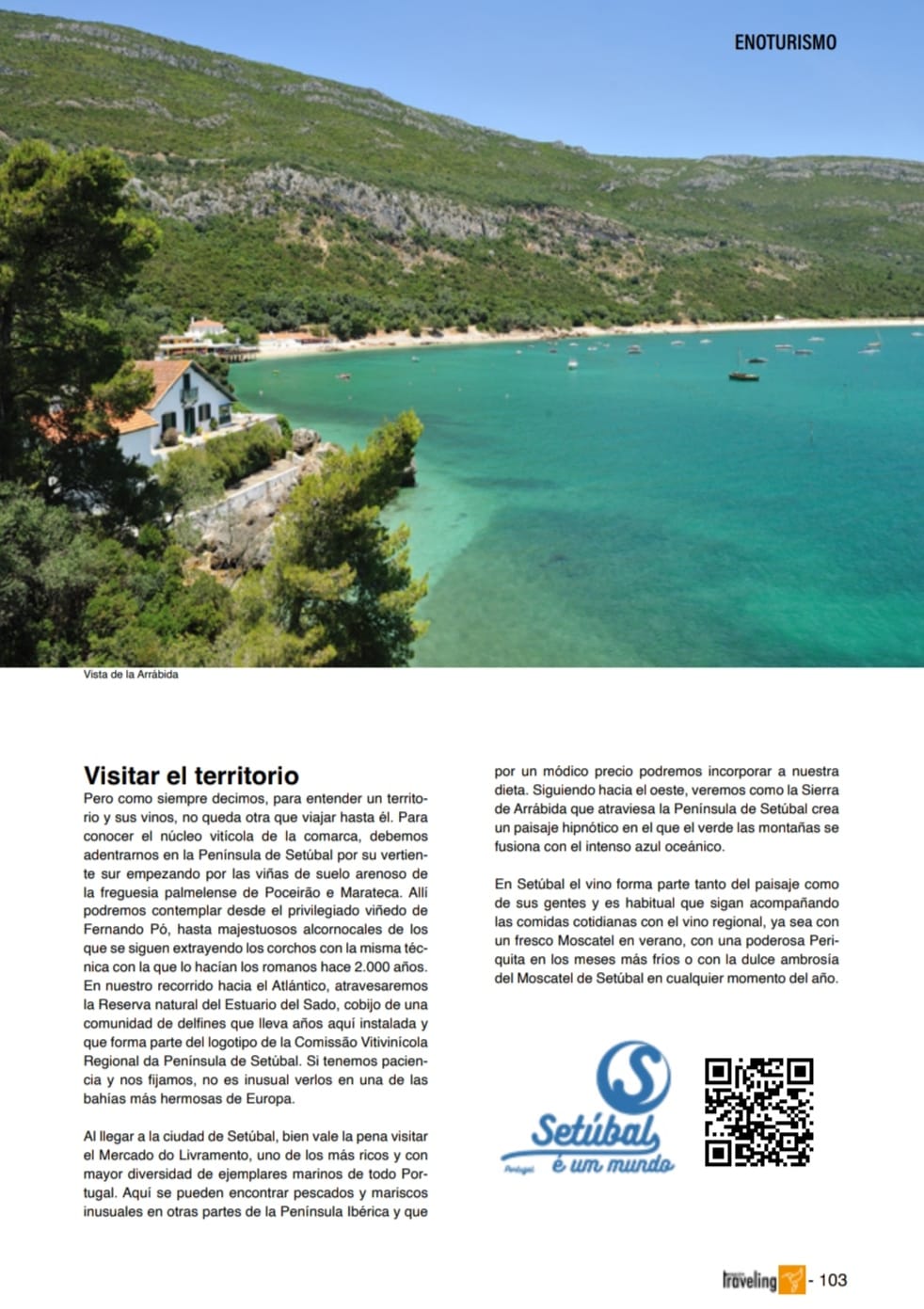 ENOTURISMO

Vista de la Arrábida

Visitar el territorio

Pero como siempre decimos, para entender un territorio y sus vinos, no queda otra que viajar hasta él. Para conocer el núcleo vitícola de la comarca, debemos adentrarnos en la Península de Setúbal por su vertiente sur empezando por las viñas de suelo arenoso de la freguesia palmelense de Poceirão e Marateca. Allí podremos contemplar desde el privilegiado viñedo de Fernando Pó, hasta majestuosos alcornocales de los que se siguen extrayendo los corchos con la misma técnica con la que lo hacían los romanos hace 2.000 años. En nuestro recorrido hacia el Atlántico, atravesaremos la Reserva natural del Estuario del Sado, cobijo de una comunidad de delfines que lleva años aquí instalada y que forma parte del logotipo de la Comissão Vitivinícola Regional da Península de Setúbal. Si tenemos paciencia y nos fijamos, no es inusual verlos en una de las bahías más hermosas de Europa.

Al llegar a la ciudad de Setúbal, bien vale la pena visitar el Mercado do Livramento, uno de los más ricos y con mayor diversidad de ejemplares marinos de todo Portugal. Aquí se pueden encontrar pescados y mariscos inusuales en otras partes de la Península Ibérica y que por un módico precio podremos incorporar a nuestra dieta. Siguiendo hacia el oeste, veremos como la Sierra de Arrábida que atraviesa la Península de Setúbal crea un paisaje hipnótico en el que el verde las montañas se fusiona con el intenso azul oceánico.

En Setúbal el vino forma parte tanto del paisaje como de sus gentes y es habitual que sigan acompañando las comidas cotidianas con el vino regional, ya sea con un fresco Moscatel en verano, con una poderosa Periquita en los meses más fríos o con la dulce ambrosía del Moscatel de Setúbal en cualquier momento del año.

S
Setúbal
Portugal
é um mundo

Traveling - 103